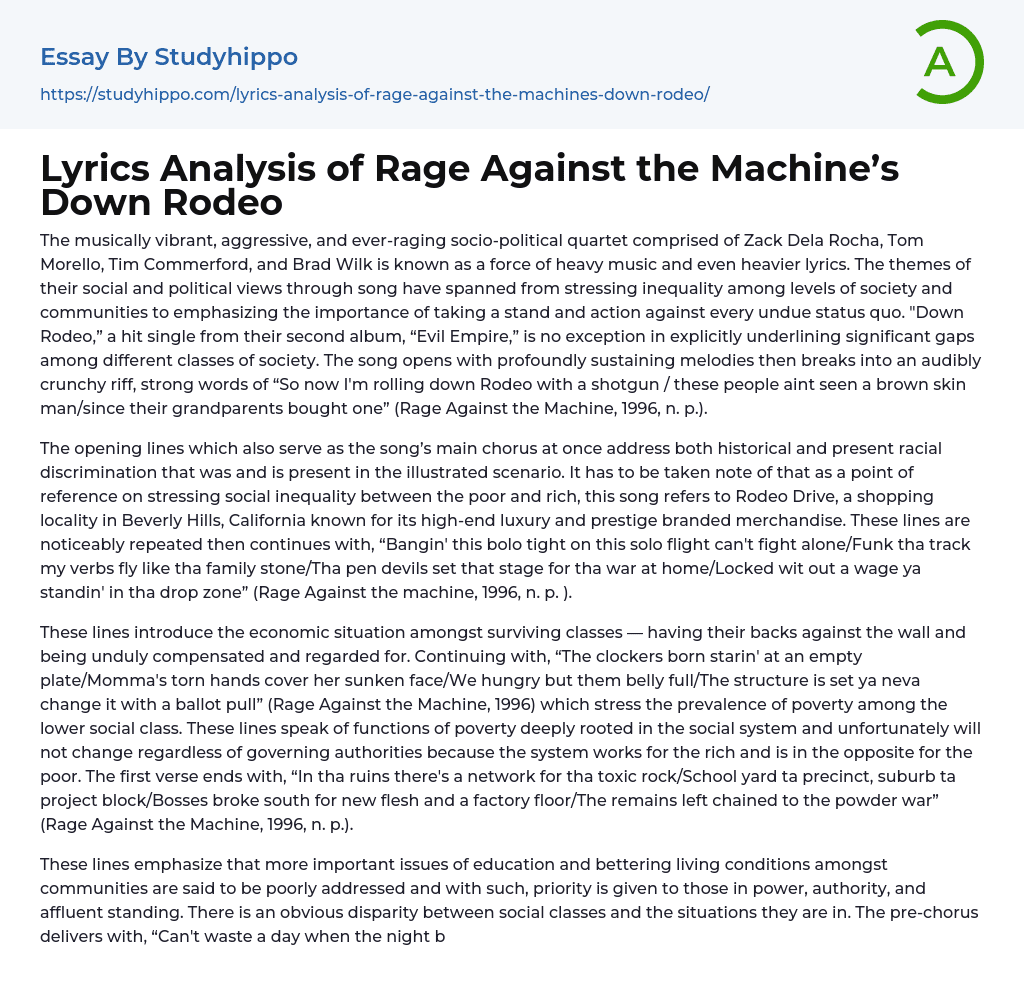 Essay By Studyhippo

https://studyhippo.com/lyrics-analysis-of-rage-against-the-machines-down-rodeo/

A

Lyrics Analysis of Rage Against the Machine’s Down Rodeo

The musically vibrant, aggressive, and ever-raging socio-political quartet comprised of Zack Dela Rocha, Tom Morello, Tim Commerford, and Brad Wilk is known as a force of heavy music and even heavier lyrics. The themes of their social and political views through song have spanned from stressing inequality among levels of society and communities to emphasizing the importance of taking a stand and action against every undue status quo. "Down Rodeo,” a hit single from their second album, “Evil Empire,” is no exception in explicitly underlining significant gaps among different classes of society. The song opens with profoundly sustaining melodies then breaks into an audibly crunchy riff, strong words of “So now I'm rolling down Rodeo with a shotgun / these people aint seen a brown skin man/since their grandparents bought one” (Rage Against the Machine, 1996, n. p.).

The opening lines which also serve as the song’s main chorus at once address both historical and present racial discrimination that was and is present in the illustrated scenario. It has to be taken note of that as a point of reference on stressing social inequality between the poor and rich, this song refers to Rodeo Drive, a shopping locality in Beverly Hills, California known for its high-end luxury and prestige branded merchandise. These lines are noticeably repeated then continues with, “Bangin' this bolo tight on this solo flight can't fight alone/Funk tha track my verbs fly like tha family stone/Tha pen devils set that stage for tha war at home/Locked wit out a wage ya standin' in tha drop zone” (Rage Against the machine, 1996, n. p. ).

These lines introduce the economic situation amongst surviving classes — having their backs against the wall and being unduly compensated and regarded for. Continuing with, “The clockers born starin' at an empty plate/Momma's torn hands cover her sunken face/We hungry but them belly full/The structure is set ya neva change it with a ballot pull” (Rage Against the Machine, 1996) which stress the prevalence of poverty among the lower social class. These lines speak of functions of poverty deeply rooted in the social system and unfortunately will not change regardless of governing authorities because the system works for the rich and is in the opposite for the poor. The first verse ends with, “In tha ruins there's a network for tha toxic rock/School yard ta precinct, suburb ta project block/Bosses broke south for new flesh and a factory floor/The remains left chained to the powder war” (Rage Against the Machine, 1996, n. p.).

These lines emphasize that more important issues of education and bettering living conditions amongst communities are said to be poorly addressed and with such, priority is given to those in power, authority, and affluent standing. There is an obvious disparity between social classes and the situations they are in. The pre-chorus delivers with, “Can't waste a day when the night b